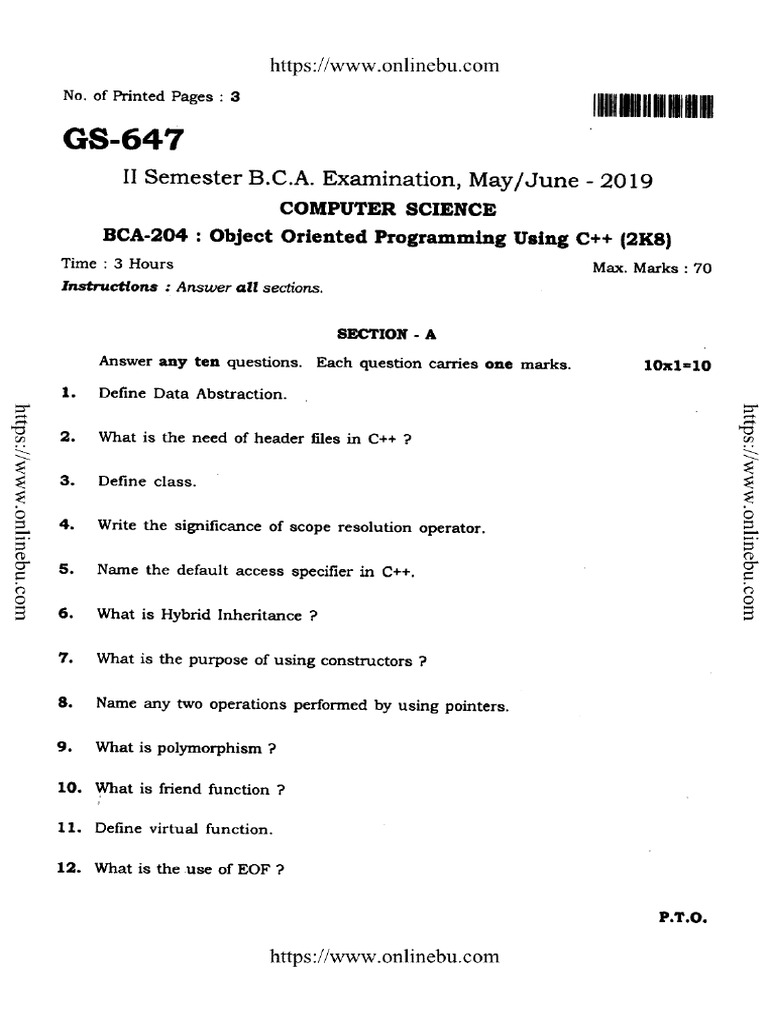 https://www.onlinebu.com

No. of Printed Pages : 3

GS-647

II Semester B.C.A. Examination, May/June - 2019

COMPUTER SCIENCE

BCA-204 : Object Oriented Programming Using C++ (2K8)

Time : 3 Hours

Max. Marks : 70

Instructions : Answer all sections.

SECTION - A

Answer any ten questions. Each question carries one marks. 10x1=10

1. Define Data Abstraction.

2. What is the need of header files in C++ ?

3. Define class.

4. Write the significance of scope resolution operator.

5. Name the default access specifier in C++.

6. What is Hybrid Inheritance ?

7. What is the purpose of using constructors ?

8. Name any two operations performed by using pointers.

9. What is polymorphism ?

10. What is friend function ?

11. Define virtual function.

12. What is the use of EOF ?

P.T.O.

https://www.onlinebu.com

https://www.onlinebu.com

https://www.onlinebu.com